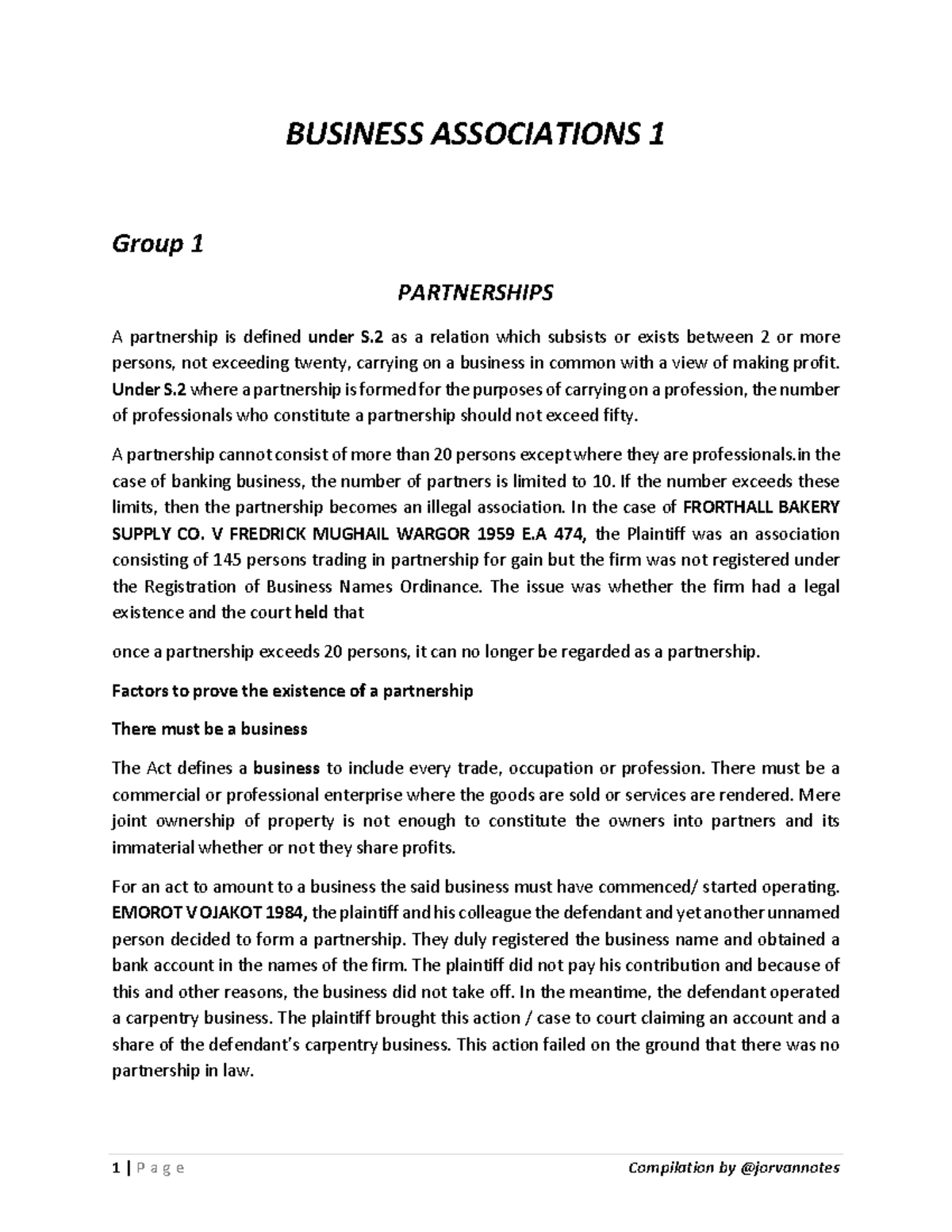 BUSINESS ASSOCIATIONS 1

Group 1

PARTNERSHIPS

A partnership is defined under S.2 as a relation which subsists or exists between 2 or more persons, not exceeding twenty, carrying on a business in common with a view of making profit. Under S.2 where a partnership is formed for the purposes of carrying on a profession, the number of professionals who constitute a partnership should not exceed fifty.

A partnership cannot consist of more than 20 persons except where they are professionals.in the case of banking business, the number of partners is limited to 10. If the number exceeds these limits, then the partnership becomes an illegal association. In the case of FRORTHALL BAKERY SUPPLY CO. V FREDRICK MUGHAIL WARGOR 1959 E.A 474, the Plaintiff was an association consisting of 145 persons trading in partnership for gain but the firm was not registered under the Registration of Business Names Ordinance. The issue was whether the firm had a legal existence and the court held that

once a partnership exceeds 20 persons, it can no longer be regarded as a partnership.

Factors to prove the existence of a partnership

There must be a business

The Act defines a business to include every trade, occupation or profession. There must be a commercial or professional enterprise where the goods are sold or services are rendered. Mere joint ownership of property is not enough to constitute the owners into partners and its immaterial whether or not they share profits.

For an act to amount to a business the said business must have commenced/ started operating. EMOROT V OJAKOT 1984, the plaintiff and his colleague the defendant and yet another unnamed person decided to form a partnership. They duly registered the business name and obtained a bank account in the names of the firm. The plaintiff did not pay his contribution and because of this and other reasons, the business did not take off. In the meantime, the defendant operated a carpentry business. The plaintiff brought this action / case to court claiming an account and a share of the defendant's carpentry business. This action failed on the ground that there was no partnership in law.

1 | P a g e Compilation by @jorvannotes